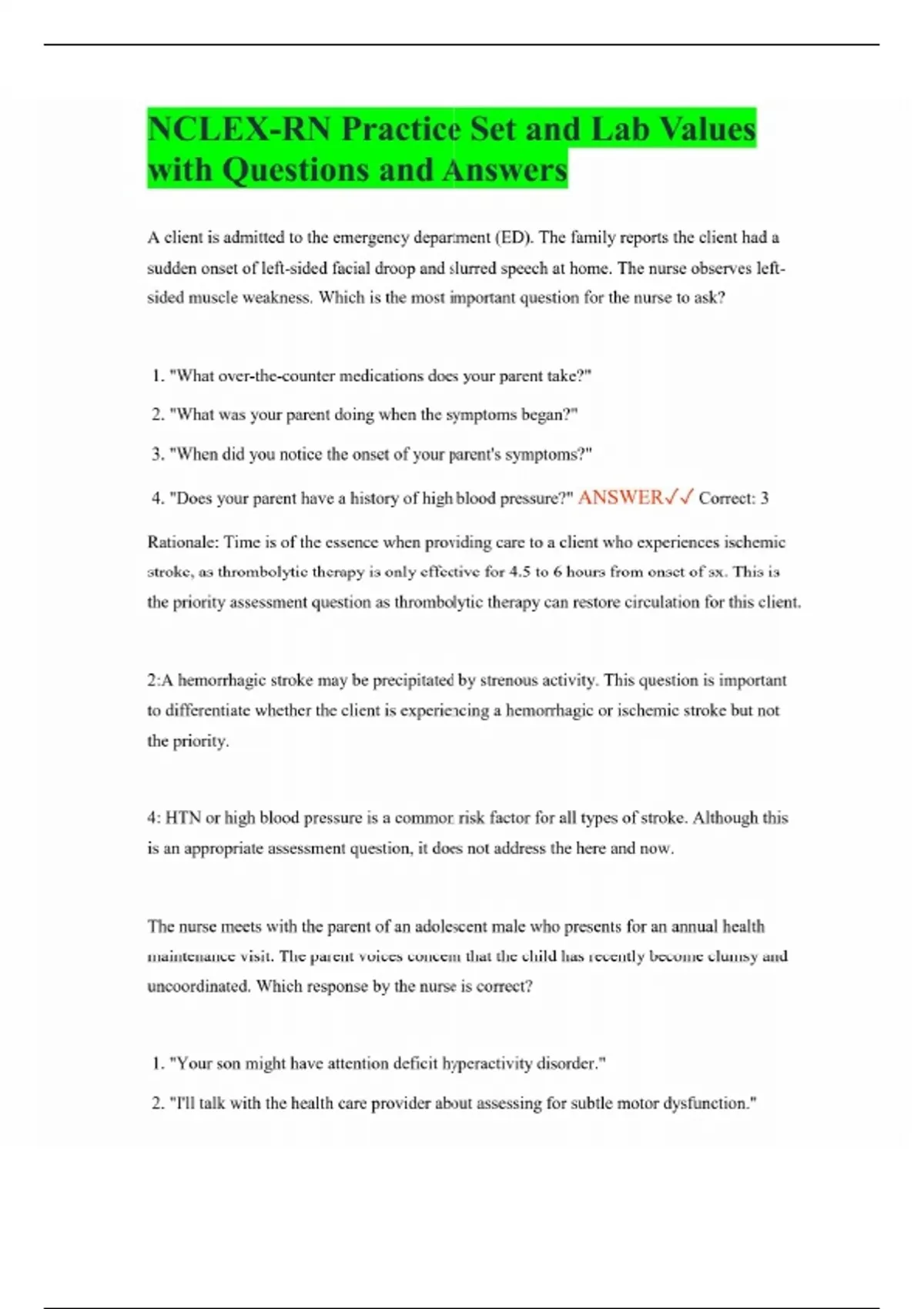 NCLEX-RN Practice Set and Lab Values with Questions and Answers

A client is admitted to the emergency department (ED). The family reports the client had a sudden onset of left-sided facial droop and slurred speech at home. The nurse observes left-sided muscle weakness. Which is the most important question for the nurse to ask?

1. "What over-the-counter medications does your parent take?"

2. "What was your parent doing when the symptoms began?"

3. "When did you notice the onset of your parent's symptoms?"

4. "Does your parent have a history of high blood pressure?" ANSWER✓✓ Correct: 3

Rationale: Time is of the essence when providing care to a client who experiences ischemic stroke, as thrombolytic therapy is only effective for 4.5 to 6 hours from onset of sx. This is the priority assessment question as thrombolytic therapy can restore circulation for this client.

2:A hemorrhagic stroke may be precipitated by strenous activity. This question is important to differentiate whether the client is experiencing a hemorrhagic or ischemic stroke but not the priority.

4: HTN or high blood pressure is a common risk factor for all types of stroke. Although this is an appropriate assessment question, it does not address the here and now.

The nurse meets with the parent of an adolescent male who presents for an annual health maintenance visit. The parent voices concern that the child has recently become clumsy and uncoordinated. Which response by the nurse is correct?

1. "Your son might have attention deficit hyperactivity disorder."

2. "I'll talk with the health care provider about assessing for subtle motor dysfunction."